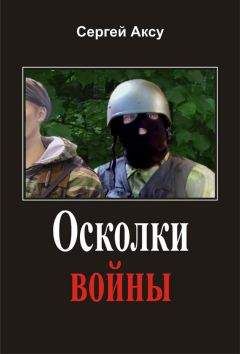 Сергей Аксу

Осколки
войны